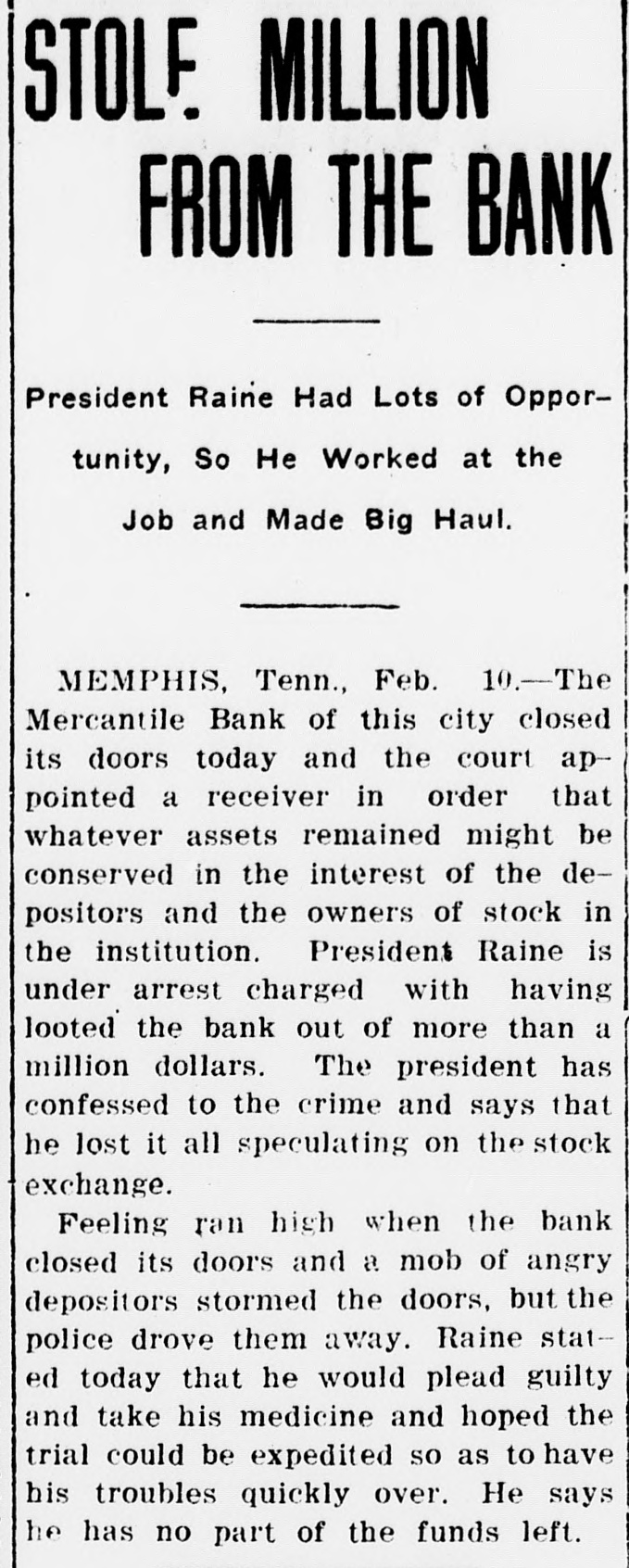 STOLE MILLION FROM THE BANK

President Raine Had Lots of Opportunity, So He Worked at the Job and Made Big Haul.

MEMPHIS, Tenn., Feb. 10.—The Mercantile Bank of this city closed its doors today and the court appointed a receiver in order that whatever assets remained might be conserved in the interest of the depositors and the owners of stock in the institution. President Raine is under arrest charged with having looted the bank out of more than a million dollars. The president has confessed to the crime and says that he lost it all speculating on the stock exchange.

Feeling ran high when the bank closed its doors and a mob of angry depositors stormed the doors, but the police drove them away. Raine stated today that he would plead guilty and take his medicine and hoped the trial could be expedited so as to have his troubles quickly over. He says he has no part of the funds left.